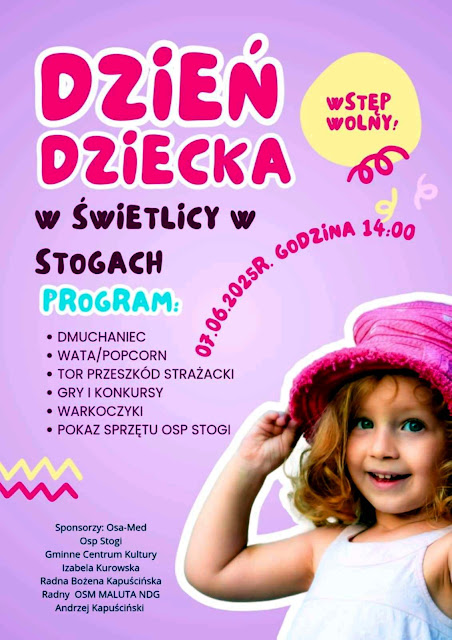 DZIEŃ DZIECKA

WSTĘP WOLNY!

W ŚWIETLICY W STOGACH

07.06.2025R. GODZINA 14:00

PROGRAM:

• DMUCHANIEC
• WATA/POPCORN
• TOR PRZESZKÓD STRAŻACKI
• GRY I KONKURSY
• WARKOCZYKI
• POKAZ SPRZĘTU OSP STOGI

Sponsorzy: Osa-Med
Osp Stogi
Gminne Centrum Kultury
Izabela Kurowska
Radna Bożena Kapuścińska
Radny OSM MALUTA NDG
Andrzej Kapuściński